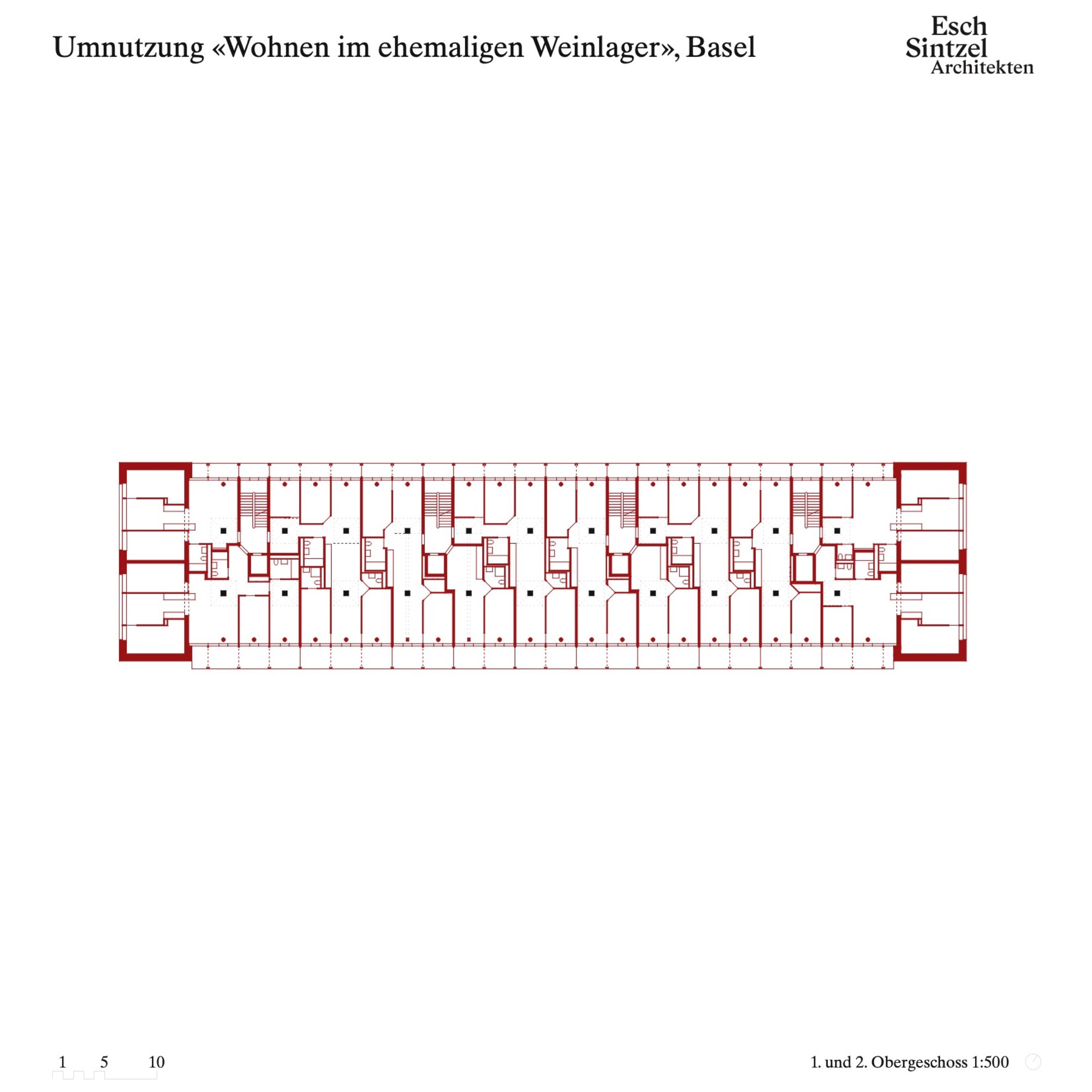 Umnutzung «Wohnen im ehemaligen Weinlager», Basel

Esch
Sintzel
Architekten

1 5 10

1. und 2. Obergeschoss 1:500